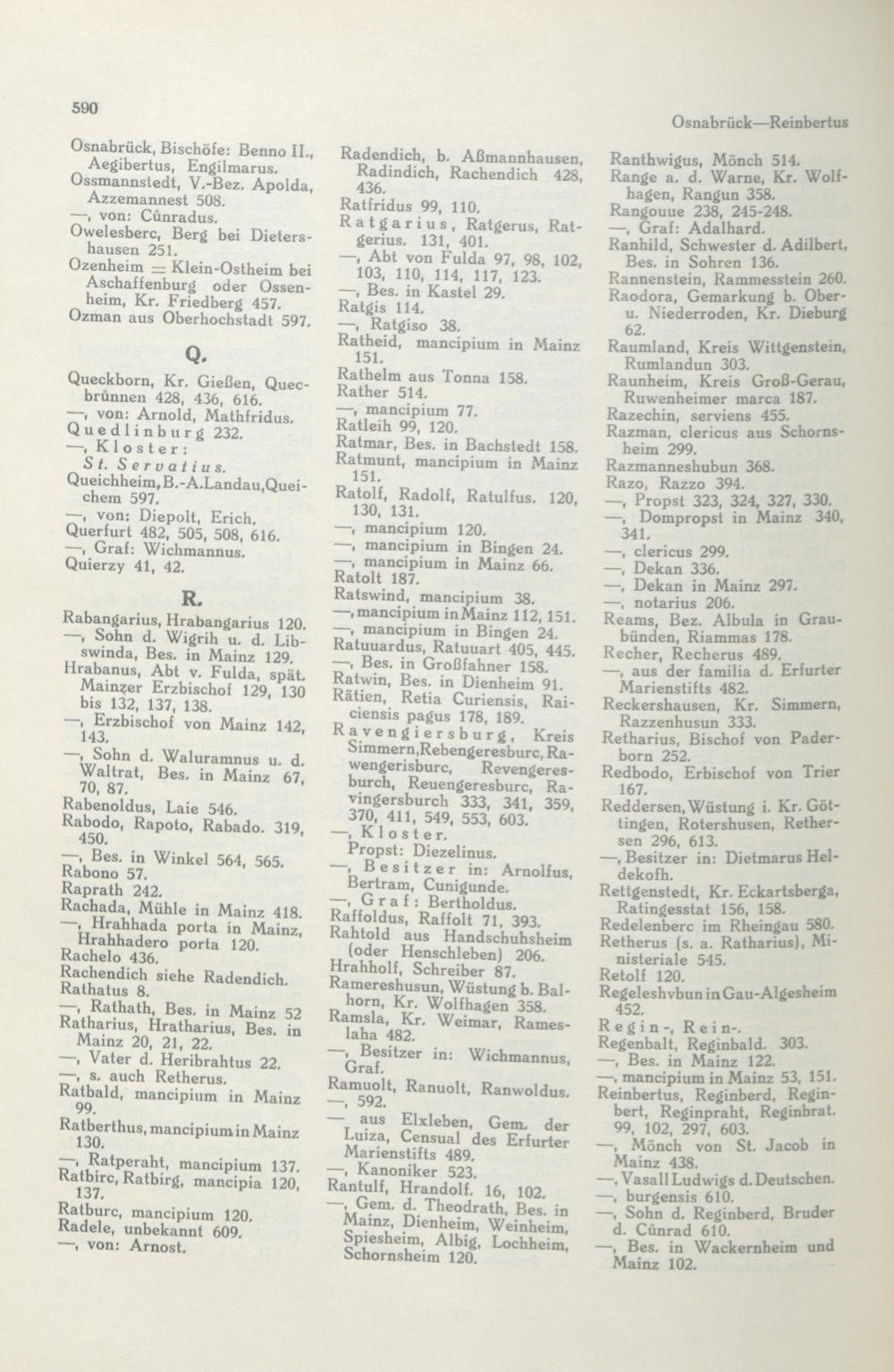 590

Osnabrück—Reinbertus

Osnabrück, Bischöfe: Benno II., Aegibertus, Engilmarus.
Ossmannstedt, V.-Bez. Apolda, Azzemannest 508.
—, von: Cůnradus.
Owelesberc, Berg bei Dietershausen 251.
Ozenheim = Klein-Ostheim bei Aschaffenburg oder Ossenheim, Kr. Friedberg 457.
Ozman aus Oberhochstadt 597.

Q.

Queckborn, Kr. Gießen, Quecbrůnnen 428, 436, 616.
—, von: Arnold, Mathfridus.
Quedlinburg 232.
—, Kloster: St. Servatius.
Queichheim, B.-A. Landau, Queichem 597.
—, von: Diepolt, Erich.
Querfurt 482, 505, 508, 616.
—, Graf: Wichmannus.
Quierzy 41, 42.

R.

Rabangarius, Hrabangarius 120.
—, Sohn d. Wigrih u. d. Libswinda, Bes. in Mainz 129.
Hrabanus, Abt v. Fulda, spät. Mainzer Erzbischof 129, 130 bis 132, 137, 138.
—, Erzbischof von Mainz 142, 143.
—, Sohn d. Waluramnus u. d. Waltrat, Bes. in Mainz 67, 70, 87.
Rabenoldus, Laie 546.
Rabodo, Rapoto, Rabado. 319, 450.
—, Bes. in Winkel 564, 565.
Rabono 57.
Raprath 242.
Rachada, Mühle in Mainz 418.
—, Hrahhada porta in Mainz, Hrahhadero porta 120.
Rachelo 436.
Rachendich siehe Radendich.
Rathatus 8.
—, Rathath, Bes. in Mainz 52
Ratharius, Hratharius, Bes. in Mainz 20, 21, 22.
—, Vater d. Heribrahtus 22.
—, s. auch Retherus.
Ratbald, mancipium in Mainz 99.
Ratberthus, mancipium in Mainz 130.
—, Ratperaht, mancipium 137.
Ratbirc, Ratbirg, mancipia 120, 137.
Ratburc, mancipium 120.
Radele, unbekannt 609.
—, von: Arnost.

Radendich, b. Aßmannhausen, Radindich, Rachendich 428, 436.
Ratfridus 99, 110.
Ratgarius, Ratgerus, Ratgerius. 131, 401.
—, Abt von Fulda 97, 98, 102, 103, 110, 114, 117, 123.
—, Bes. in Kastel 29.
Ratgis 114.
—, Ratgiso 38.
Ratheid, mancipium in Mainz 151.
Rathelm aus Tonna 158.
Rather 514.
—, mancipium 77.
Ratleih 99, 120.
Ratmar, Bes. in Bachstedt 158.
Ratmunt, mancipium in Mainz 151.
Ratolf, Radolf, Ratulfus. 120, 130, 131.
—, mancipium 120.
—, mancipium in Bingen 24.
—, mancipium in Mainz 66.
Ratolt 187.
Ratswind, mancipium 38.
—, mancipium in Mainz 112, 151.
—, mancipium in Bingen 24.
Ratuuardus, Ratuuart 405, 445.
—, Bes. in Großfahner 158.
Ratwin, Bes. in Dienheim 91.
Rätien, Retia Curiensis, Raiciensis pagus 178, 189.
Ravengiersburg, Kreis Simmern, Rebengeresburc, Rawengerisburc, Revengeresburch, Reuengeresburc, Ravingersburch 333, 341, 359, 370, 411, 549, 553, 603.
—, Kloster. Propst: Diezelinus.
—, Besitzer in: Arnolfus, Bertram, Cunigunde.
—, Graf: Bertholdus.
Raffoldus, Raffolt 71, 393.
Rahtold aus Handschuhsheim (oder Henschleben) 206.
Hrahholf, Schreiber 87.
Ramereshusun, Wüstung b. Balhorn, Kr. Wolfhagen 358.
Ramsla, Kr. Weimar, Rameslaha 482.
—, Besitzer in: Wichmannus, Graf.
Ramuolt, Ranuolt, Ranwoldus. —, 592.
— aus Elxleben, Gem. der Luiza, Censual des Erfurter Marienstifts 489.
—, Kanoniker 523.
Rantulf, Hrandolf. 16, 102.
—, Gem. d. Theodrath, Bes. in Mainz, Dienheim, Weinheim, Spiesheim, Albig, Lochheim, Schornsheim 120.

Ranthwigus, Mönch 514.
Range a. d. Warne, Kr. Wolfhagen, Rangun 358.
Rangouue 238, 245-248.
—, Graf: Adalhard.
Ranhild, Schwester d. Adilbert, Bes. in Sohren 136.
Rannenstein, Rammesstein 260.
Raodora, Gemarkung b. Ober- u. Niederroden, Kr. Dieburg 62.
Raumland, Kreis Wittgenstein, Rumlandun 303.
Raunheim, Kreis Groß-Gerau, Ruwenheimer marca 187.
Razechin, serviens 455.
Razman, clericus aus Schornsheim 299.
Razmanneshubun 368.
Razo, Razzo 394.
—, Propst 323, 324, 327, 330.
—, Dompropst in Mainz 340, 341.
—, clericus 299.
—, Dekan 336.
—, Dekan in Mainz 297.
—, notarius 206.
Reams, Bez. Albula in Graubünden, Riammas 178.
Recher, Recherus 489.
—, aus der familia d. Erfurter Marienstifts 482.
Reckershausen, Kr. Simmern, Razzenhusun 333.
Retharius, Bischof von Paderborn 252.
Redbodo, Erbischof von Trier 167.
Reddersen, Wüstung i. Kr. Göttingen, Rotershusen, Rethersen 296, 613.
—, Besitzer in: Dietmarus Heldekofh.
Rettgenstedt, Kr. Eckartsberga, Ratingesstat 156, 158.
Redelenberc im Rheingau 580.
Retherus (s. a. Ratharius), Ministeriale 545.
Retolf 120.
Regeleshvbun in Gau-Algesheim 452.
Regin-, Rein-.
Regenbalt, Reginbald. 303.
—, Bes. in Mainz 122.
—, mancipium in Mainz 53, 151.
Reinbertus, Reginberd, Reginbert, Reginpraht, Reginbrat. 99, 102, 297, 603.
—, Mönch von St. Jacob in Mainz 438.
—, Vasall Ludwigs d. Deutschen.
—, burgensis 610.
—, Sohn d. Reginberd, Bruder d. Cůnrad 610.
—, Bes. in Wackernheim und Mainz 102.